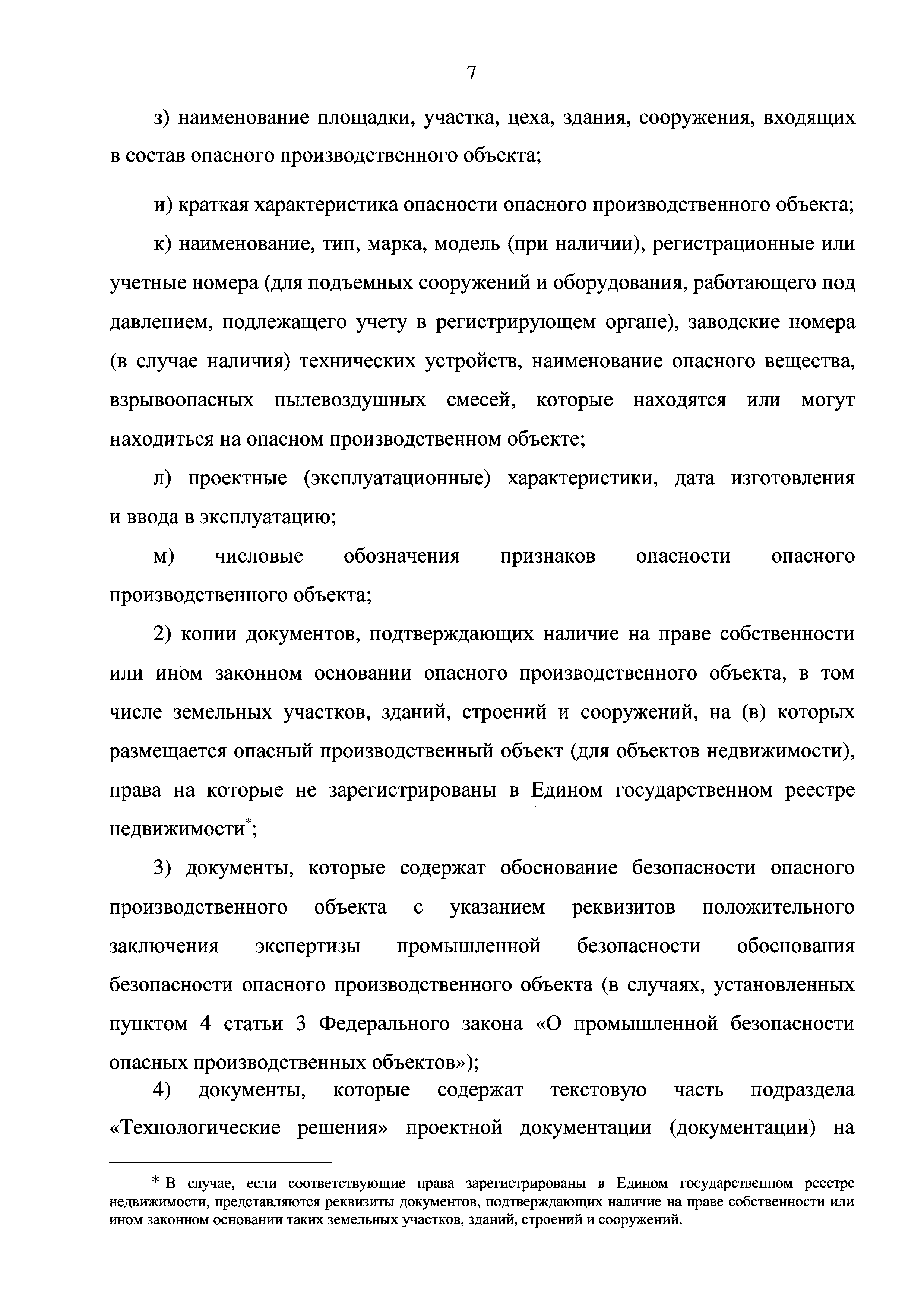 7

з) наименование площадки, участка, цеха, здания, сооружения, входящих в состав опасного производственного объекта;

и) краткая характеристика опасности опасного производственного объекта;

к) наименование, тип, марка, модель (при наличии), регистрационные или учетные номера (для подъемных сооружений и оборудования, работающего под давлением, подлежащего учету в регистрирующем органе), заводские номера (в случае наличия) технических устройств, наименование опасного вещества, взрывоопасных пылевоздушных смесей, которые находятся или могут находиться на опасном производственном объекте;

л) проектные (эксплуатационные) характеристики, дата изготовления и ввода в эксплуатацию;

м) числовые обозначения признаков опасности опасного производственного объекта;

2) копии документов, подтверждающих наличие на праве собственности или ином законном основании опасного производственного объекта, в том числе земельных участков, зданий, строений и сооружений, на (в) которых размещается опасный производственный объект (для объектов недвижимости), права на которые не зарегистрированы в Едином государственном реестре недвижимости*;

3) документы, которые содержат обоснование безопасности опасного производственного объекта с указанием реквизитов положительного заключения экспертизы промышленной безопасности обоснования безопасности опасного производственного объекта (в случаях, установленных пунктом 4 статьи 3 Федерального закона «О промышленной безопасности опасных производственных объектов»);

4) документы, которые содержат текстовую часть подраздела «Технологические решения» проектной документации (документации) на

* В случае, если соответствующие права зарегистрированы в Едином государственном реестре недвижимости, представляются реквизиты документов, подтверждающих наличие на праве собственности или ином законном основании таких земельных участков, зданий, строений и сооружений.